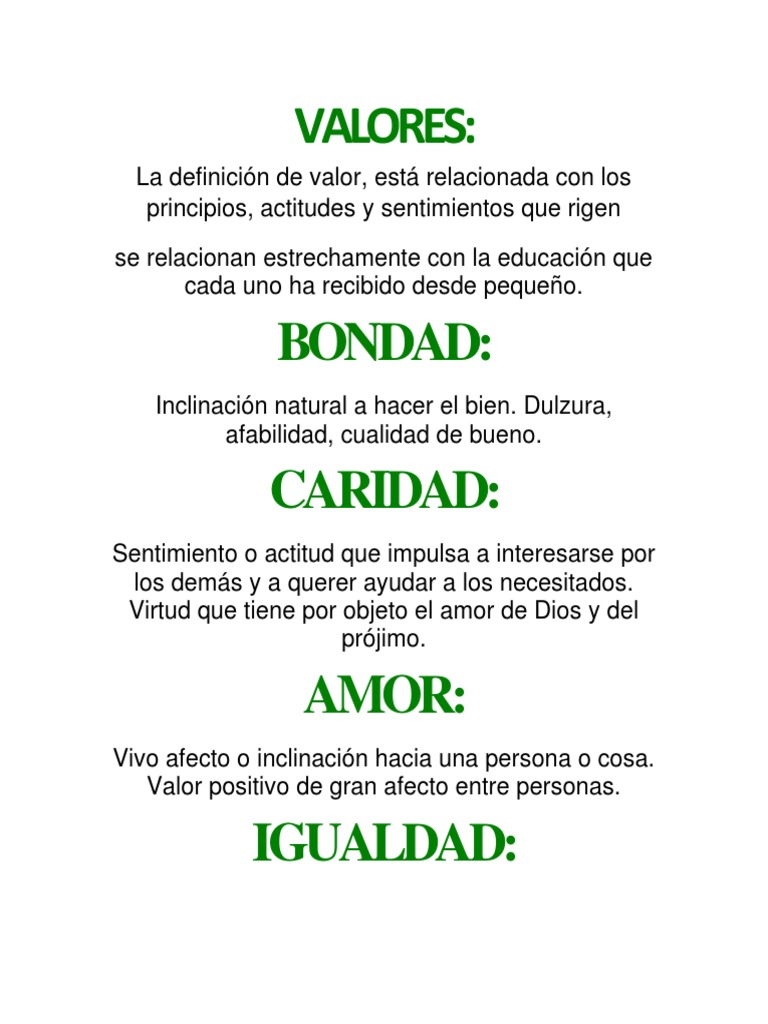 VALORES:

La definición de valor, está relacionada con los principios, actitudes y sentimientos que rigen

se relacionan estrechamente con la educación que cada uno ha recibido desde pequeño.

BONDAD:

Inclinación natural a hacer el bien. Dulzura, afabilidad, cualidad de bueno.

CARIDAD:

Sentimiento o actitud que impulsa a interesarse por los demás y a querer ayudar a los necesitados. Virtud que tiene por objeto el amor de Dios y del prójimo.

AMOR:

Vivo afecto o inclinación hacia una persona o cosa. Valor positivo de gran afecto entre personas.

IGUALDAD: